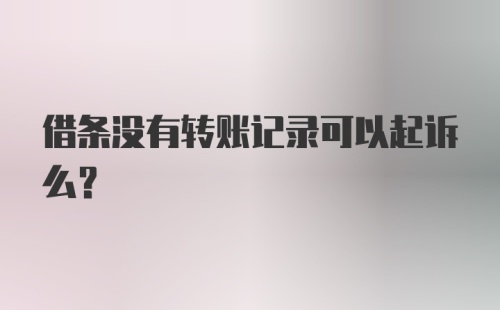 借条没有转账记录可以起诉么?